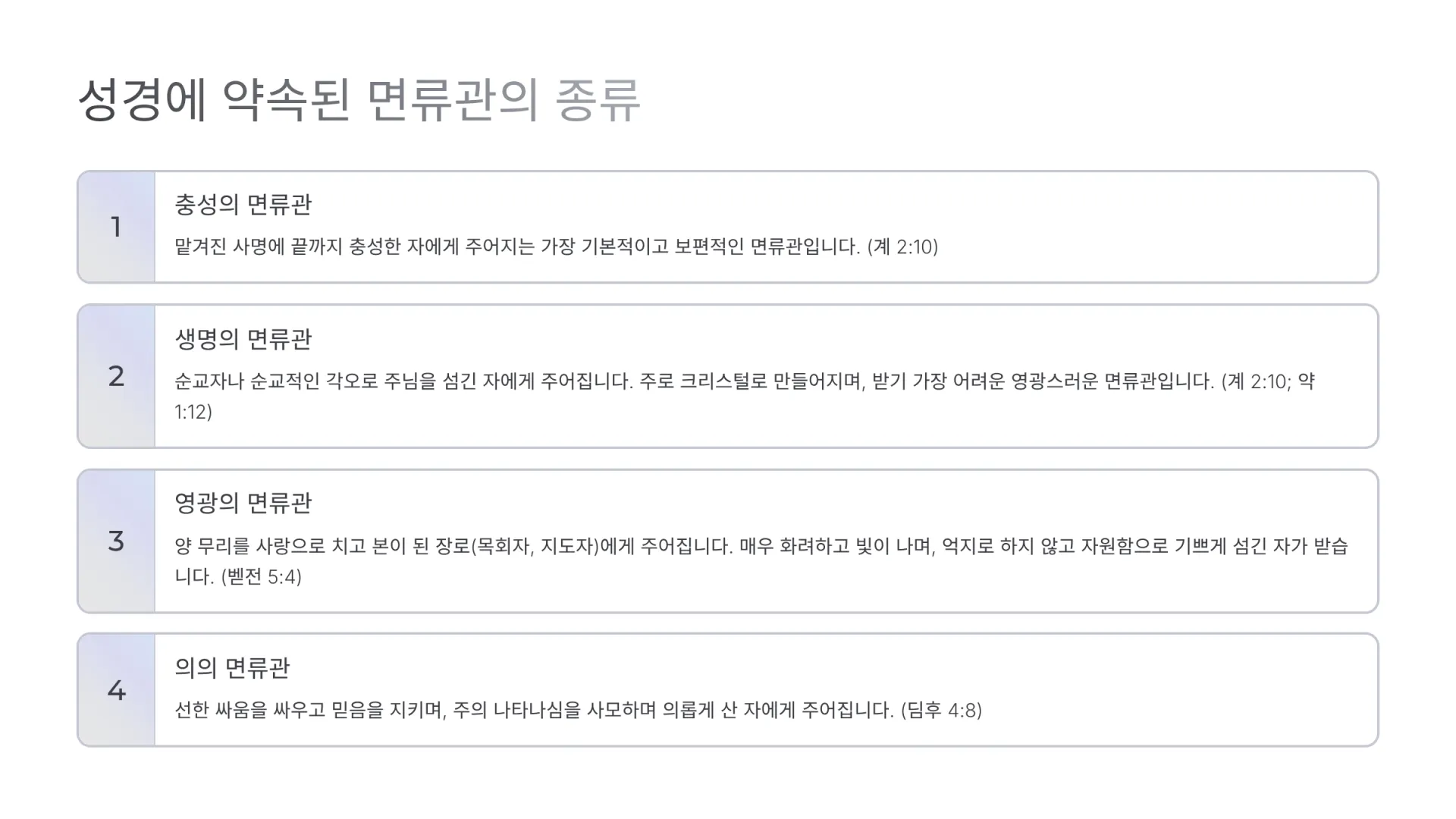 성경에 약속된 면류관의 종류

1

충성의 면류관

맡겨진 사명에 끝까지 충성한 자에게 주어지는 가장 기본적이고 보편적인 면류관입니다. (계 2:10)

2

생명의 면류관

순교자나 순교적인 각오로 주님을 섬긴 자에게 주어집니다. 주로 크리스털로 만들어지며, 받기 가장 어려운 영광스러운 면류관입니다. (계 2:10; 약 1:12)

3

영광의 면류관

양 무리를 사랑으로 치고 본이 된 장로(목회자, 지도자)에게 주어집니다. 매우 화려하고 빛이 나며, 억지로 하지 않고 자원함으로 기쁘게 섬긴 자가 받습니다. (벧전 5:4)

4

의의 면류관

선한 싸움을 싸우고 믿음을 지키며, 주의 나타나심을 사모하며 의롭게 산 자에게 주어집니다. (딤후 4:8)